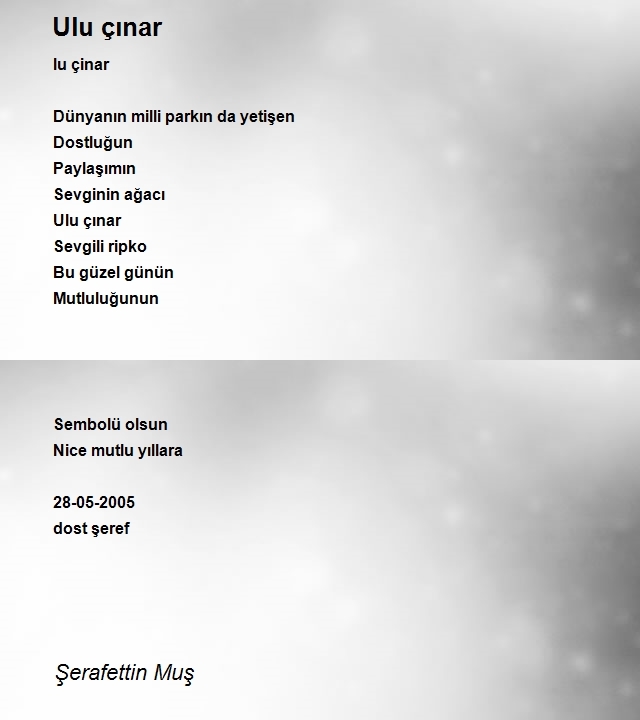 Ulu çınar

lu çinar

Dünyanın milli parkın da yetişen
Dostluğun
Paylaşımın
Sevginin ağacı
Ulu çınar
Sevgili ripko
Bu güzel günün
Mutluluğunun

Sembolü olsun
Nice mutlu yıllara

28-05-2005
dost şeref

Şerafettin Muş